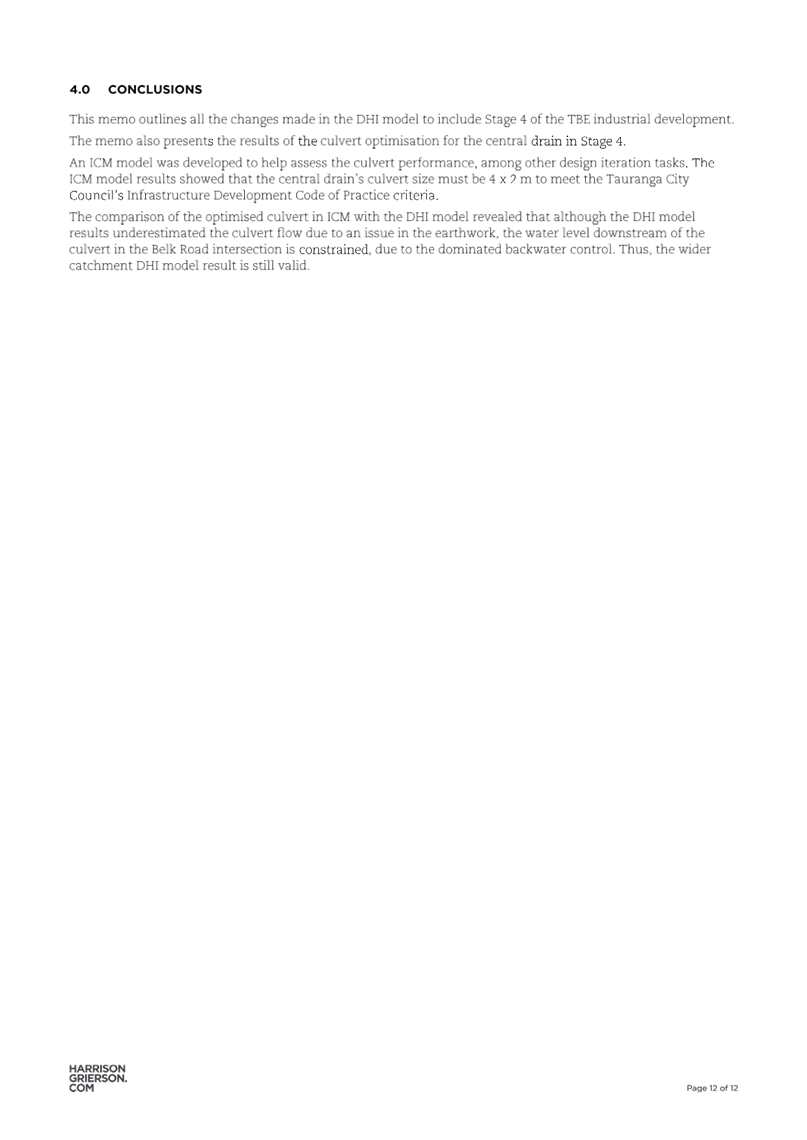 4.0 CONCLUSIONS

This memo outlines all the changes made in the DHI model to include Stage 4 of the TBE industrial development.

The memo also presents the results of the culvert optimisation for the central drain in Stage 4.

An ICM model was developed to help assess the culvert performance, among other design iteration tasks. The ICM model results showed that the central drain's culvert size must be 4 x 2 m to meet the Tauranga City Council's Infrastructure Development Code of Practice criteria.

The comparison of the optimised culvert in ICM with the DHI model revealed that although the DHI model results underestimated the culvert flow due to an issue in the earthwork, the water level downstream of the culvert in the Belk Road intersection is constrained, due to the dominated backwater control. Thus, the wider catchment DHI model result is still valid.

HARRISON
GRIERSON.
COM

Page 12 of 12